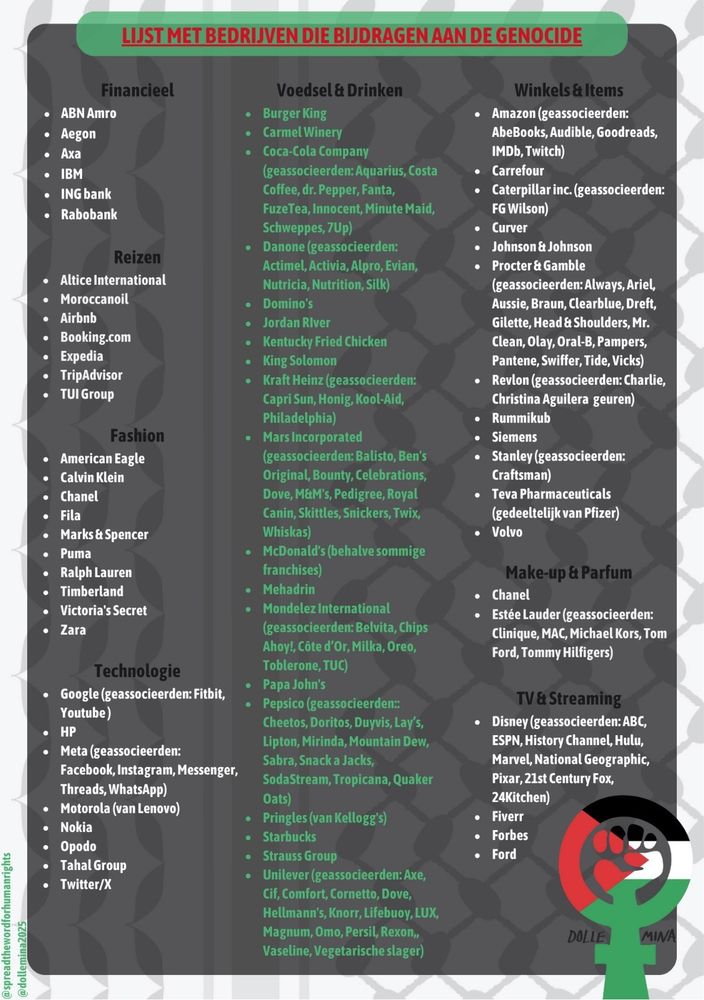 LIJST MET BEDRIJVEN DIE BIJDRAGEN AAN DE GENOCIDE

Financieel
- ABN Amro
- Aegon
- Axa
- IBM
- ING bank
- Rabobank

Reizen
- Altice International
- Moroccanoil
- Airbnb
- Booking.com
- Expedia
- TripAdvisor
- TUI Group

Fashion
- American Eagle
- Calvin Klein
- Chanel
- Fila
- Marks & Spencer
- Puma
- Ralph Lauren
- Timberland
- Victoria's Secret
- Zara

Technologie
- Google (geassocieerden: Fitbit, Youtube)
- HP
- Meta (geassocieerden: Facebook, Instagram, Messenger, Threads, WhatsApp)
- Motorola (van Lenovo)
- Nokia
- Opodo
- Tahal Group
- Twitter/X

Voedsel & Drinken
- Burger King
- Carmel Winery
- Coca-Cola Company (geassocieerden: Aquarius, Costa Coffee, dr. Pepper, Fanta, FuzeTea, Innocent, Minute Maid, Schweppes, 7Up)
- Danone (geassocieerden: Actimel, Activia, Alpro, Evian, Nutricia, Nutrition, Silk)
- Domino's
- Jordan River
- Kentucky Fried Chicken
- King Solomon
- Kraft Heinz (geassocieerden: Capri Sun, Honig, Kool-Aid, Philadelphia)
- Mars Incorporated (geassocieerden: Balisto, Ben's Original, Bounty, Celebrations, Dove, M&M's, Pedigree, Royal Canin, Skittles, Snickers, Twix, Whiskas)
- McDonald's (behalve sommige franchises)
- Mehadrin
- Mondelez International (geassocieerden: Belvita, Chips Ahoy!, Côte d'Or, Milka, Oreo, Toblerone, TUC)
- Papa John's
- Pepsico (geassocieerden:: Cheetos, Doritos, Duyvis, Lay's, Lipton, Mirinda, Mountain Dew, Sabra, Snack a Jacks, SodaStream, Tropicana, Quaker Oats)
- Pringles (van Kellogg's)
- Starbucks
- Strauss Group
- Unilever (geassocieerden: Axe, Cif, Comfort, Cornetto, Dove, Hellmann's, Knorr, Lifebuoy, LUX, Magnum, Omo, Persil, Rexon,, Vaseline, Vegetarische slager)

Winkels & Items
- Amazon (geassocieerden: AbeBooks, Audible, Goodreads, IMDb, Twitch)
- Carrefour
- Caterpillar inc. (geassocieerden: FG Wilson)
- Curver
- Johnson & Johnson
- Procter & Gamble (geassocieerden: Always, Ariel, Aussie, Braun, Clearblue, Dreft, Gilette, Head & Shoulders, Mr. Clean, Olay, Oral-B, Pampers, Pantene, Swiffer, Tide, Vicks)
- Revlon (geassocieerden: Charlie, Christina Aguilera geuren)
- Rummikub
- Siemens
- Stanley (geassocieerden: Craftsman)
- Teva Pharmaceuticals (gedeeltelijk van Pfizer)
- Volvo

Make-up & Parfum
- Chanel
- Estée Lauder (geassocieerden: Clinique, MAC, Michael Kors, Tom Ford, Tommy Hilfigers)

TV & Streaming
- Disney (geassocieerden: ABC, ESPN, History Channel, Hulu, Marvel, National Geographic, Pixar, 21st Century Fox, 24Kitchen)
- Fiverr
- Forbes
- Ford

DOLLE MINA

@spreadthewordforhumanrights
@dollemina2025